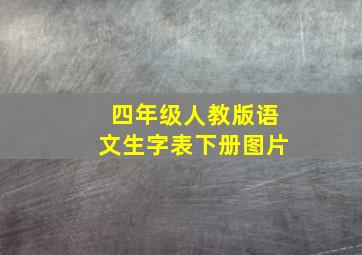 四年级人教版语文生字表下册图片